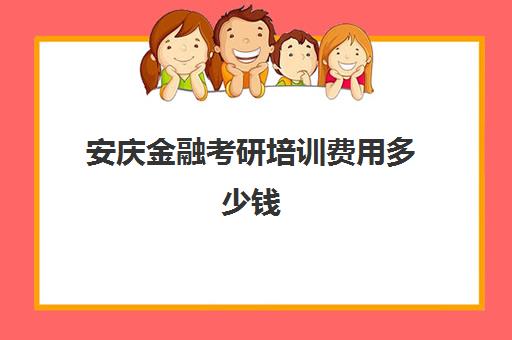 安庆金融考研培训费用多少钱